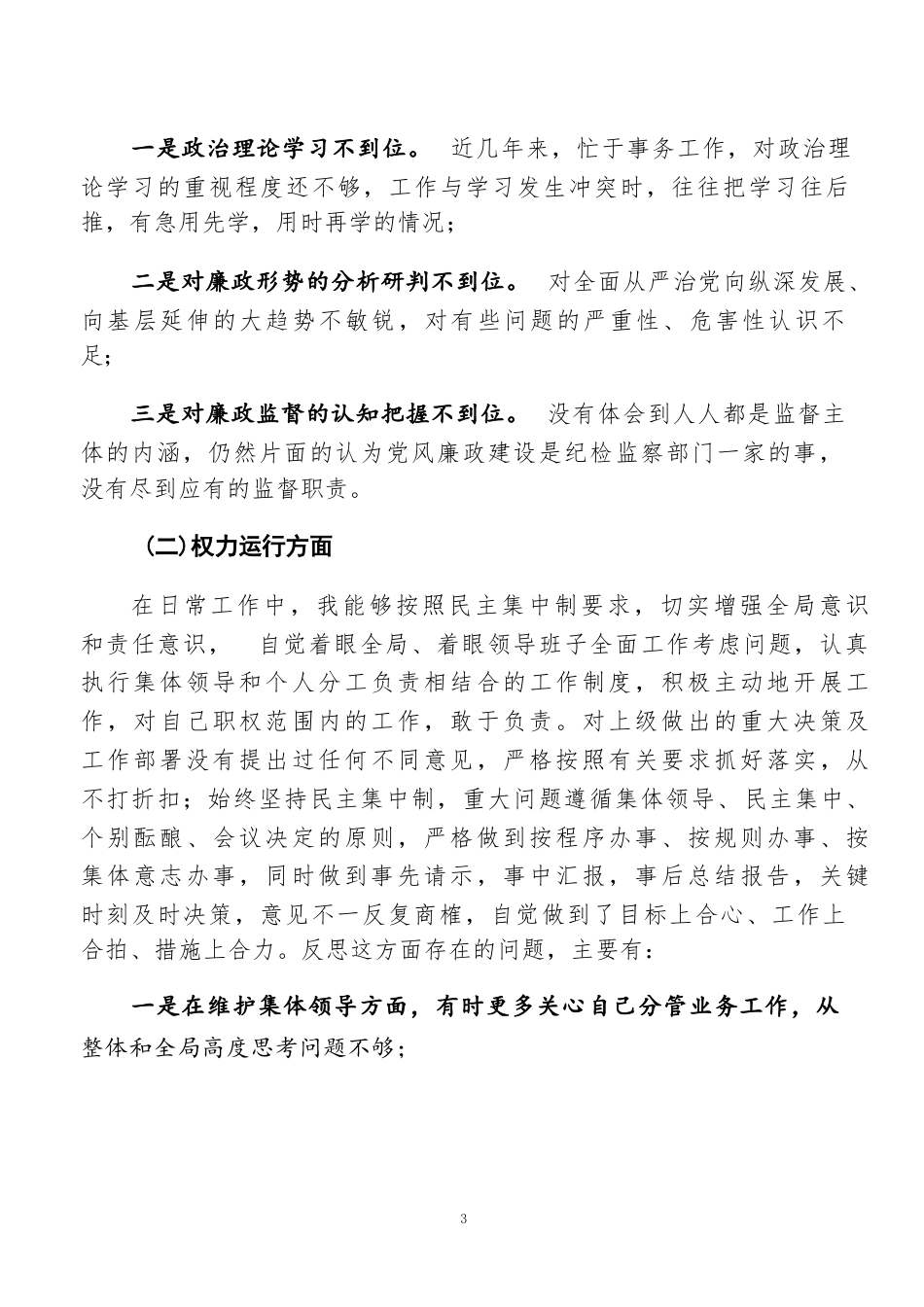 一是政治理论学习不到位。 近几年来，忙于事务工作，对政治理论学习的重视程度还不够，工作与学习发生冲突时，往往把学习往后推，有急用先学，用时再学的情况；

二是对廉政形势的分析研判不到位。 对全面从严治党向纵深发展、向基层延伸的大趋势不敏锐，对有些问题的严重性、危害性认识不足；

三是对廉政监督的认知把握不到位。 没有体会到人人都是监督主体的内涵，仍然片面的认为党风廉政建设是纪检监察部门一家的事，没有尽到应有的监督职责。

(二)权力运行方面

在日常工作中，我能够按照民主集中制要求，切实增强全局意识和责任意识， 自觉着眼全局、着眼领导班子全面工作考虑问题，认真执行集体领导和个人分工负责相结合的工作制度，积极主动地开展工作，对自己职权范围内的工作，敢于负责。对上级做出的重大决策及工作部署没有提出过任何不同意见，严格按照有关要求抓好落实，从不打折扣；始终坚持民主集中制，重大问题遵循集体领导、民主集中、个别酝酿、会议决定的原则，严格做到按程序办事、按规则办事、按集体意志办事，同时做到事先请示，事中汇报，事后总结报告，关键时刻及时决策，意见不一反复商榷，自觉做到了目标上合心、工作上合拍、措施上合力。反思这方面存在的问题，主要有：

一是在维护集体领导方面，有时更多关心自己分管业务工作，从整体和全局高度思考问题不够；

3